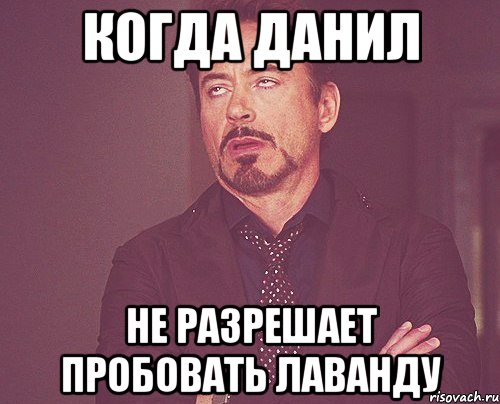 КОГДА ДАНИЛ

НЕ РАЗРЕШАЕТ ПРОБОВАТЬ ЛАВАНДУ

risovach.ru